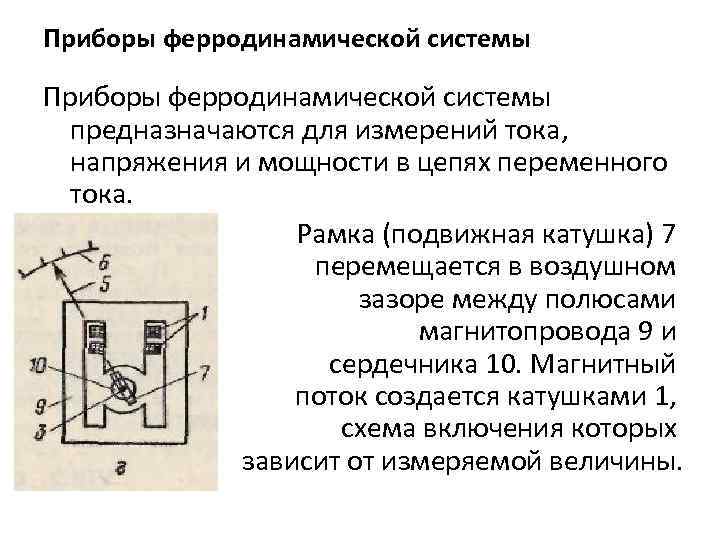 Приборы ферродинамической системы

Приборы ферродинамической системы предназначаются для измерений тока, напряжения и мощности в цепях переменного тока.

6
5
1
10
7
9
3
г

Рамка (подвижная катушка) 7 перемещается в воздушном зазоре между полюсами магнитопровода 9 и сердечника 10. Магнитный поток создается катушками 1, схема включения которых зависит от измеряемой величины.